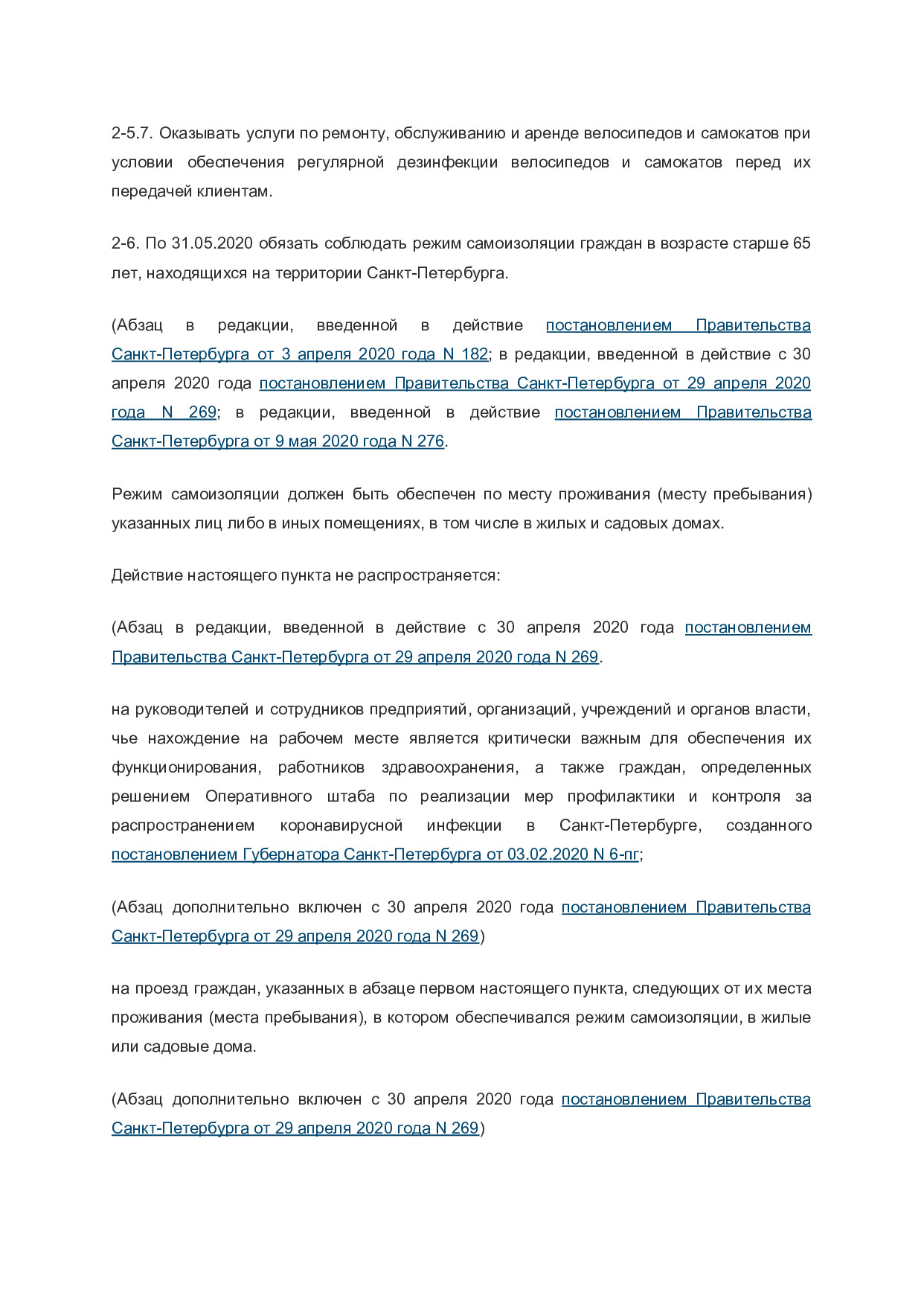 2-5.7. Оказывать услуги по ремонту, обслуживанию и аренде велосипедов и самокатов при условии обеспечения регулярной дезинфекции велосипедов и самокатов перед их передачей клиентам.

2-6. По 31.05.2020 обязать соблюдать режим самоизоляции граждан в возрасте старше 65 лет, находящихся на территории Санкт-Петербурга.

(Абзац в редакции, введенной в действие постановлением Правительства Санкт-Петербурга от 3 апреля 2020 года N 182; в редакции, введенной в действие с 30 апреля 2020 года постановлением Правительства Санкт-Петербурга от 29 апреля 2020 года N 269; в редакции, введенной в действие постановлением Правительства Санкт-Петербурга от 9 мая 2020 года N 276.

Режим самоизоляции должен быть обеспечен по месту проживания (месту пребывания) указанных лиц либо в иных помещениях, в том числе в жилых и садовых домах.

Действие настоящего пункта не распространяется:

(Абзац в редакции, введенной в действие с 30 апреля 2020 года постановлением Правительства Санкт-Петербурга от 29 апреля 2020 года N 269.

на руководителей и сотрудников предприятий, организаций, учреждений и органов власти, чье нахождение на рабочем месте является критически важным для обеспечения их функционирования, работников здравоохранения, а также граждан, определенных решением Оперативного штаба по реализации мер профилактики и контроля за распространением коронавирусной инфекции в Санкт-Петербурге, созданного постановлением Губернатора Санкт-Петербурга от 03.02.2020 N 6-пг;

(Абзац дополнительно включен с 30 апреля 2020 года постановлением Правительства Санкт-Петербурга от 29 апреля 2020 года N 269)

на проезд граждан, указанных в абзаце первом настоящего пункта, следующих от их места проживания (места пребывания), в котором обеспечивался режим самоизоляции, в жилые или садовые дома.

(Абзац дополнительно включен с 30 апреля 2020 года постановлением Правительства Санкт-Петербурга от 29 апреля 2020 года N 269)